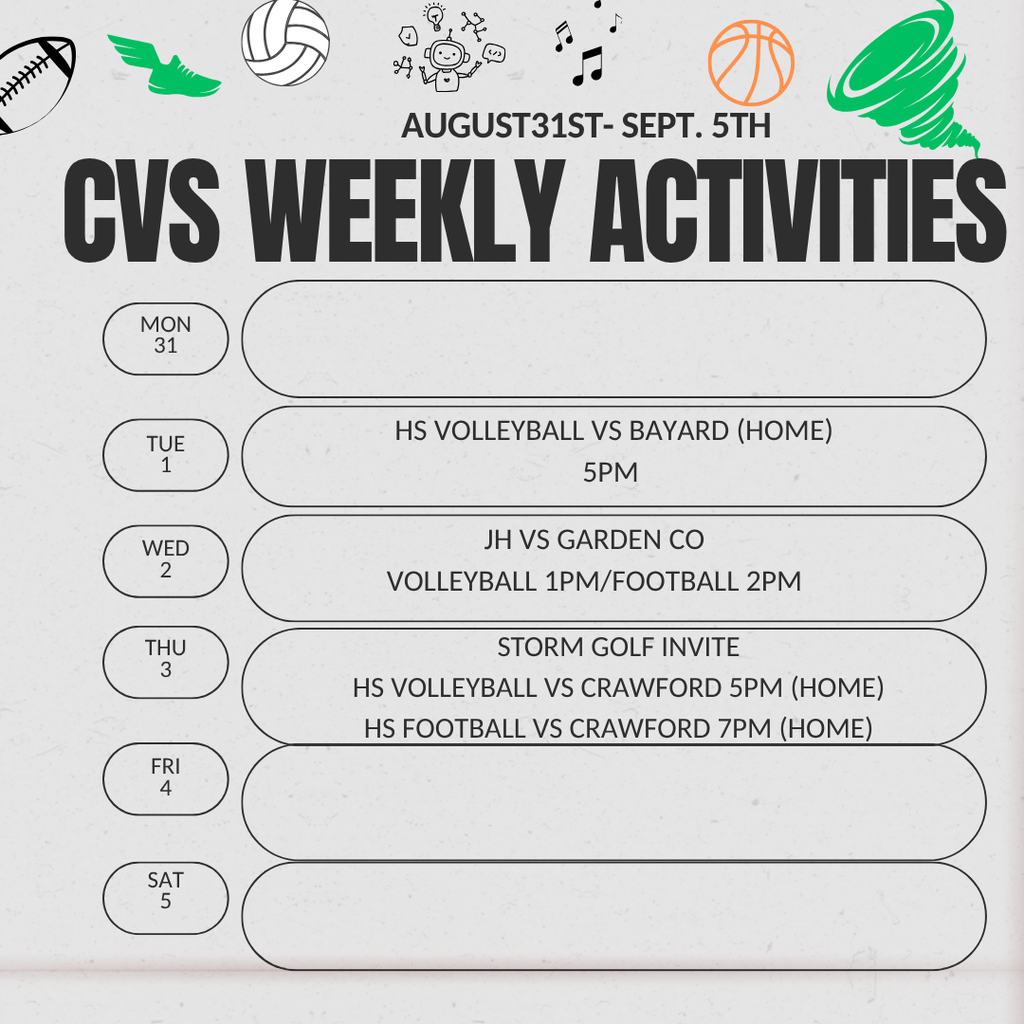 AUGUST31ST- SEPT. 5TH

CVS WEEKLY ACTIVITIES

MON 31

TUE 1

HS VOLLEYBALL VS BAYARD (HOME)
5PM

WED 2

JH VS GARDEN CO
VOLLEYBALL 1PM/FOOTBALL 2PM

THU 3

STORM GOLF INVITE
HS VOLLEYBALL VS CRAWFORD 5PM (HOME)
HS FOOTBALL VS CRAWFORD 7PM (HOME)

FRI 4

SAT 5